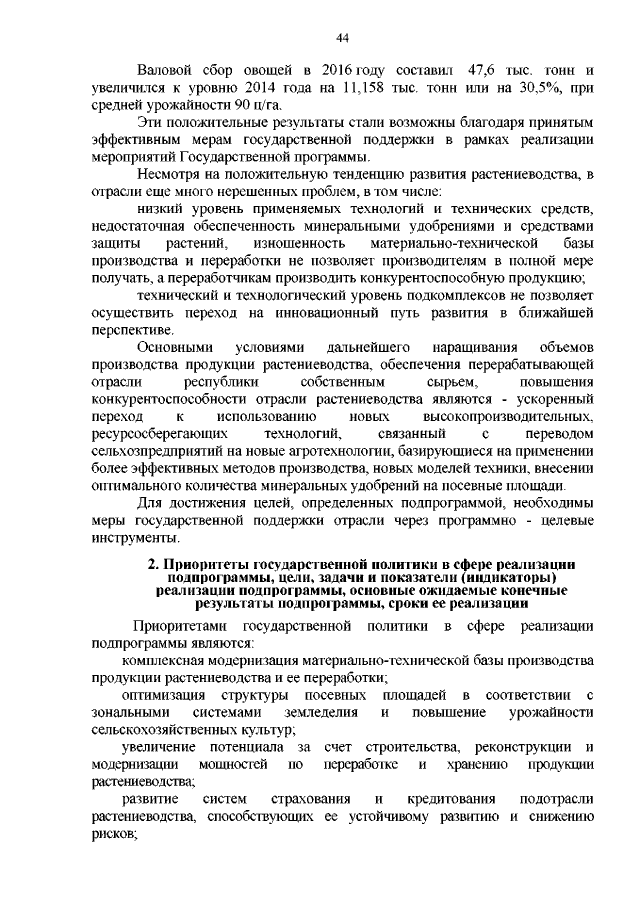 44

Валовой сбор овощей в 2016 году составил 47,6 тыс. тонн и увеличился к уровню 2014 года на 11,158 тыс. тонн или на 30,5%, при средней урожайности 90 ц/га.

Эти положительные результаты стали возможны благодаря принятым эффективным мерам государственной поддержки в рамках реализации мероприятий Государственной программы.

Несмотря на положительную тенденцию развития растениеводства, в отрасли еще много нерешенных проблем, в том числе:

низкий уровень применяемых технологий и технических средств, недостаточная обеспеченность минеральными удобрениями и средствами защиты растений, изношенность материально-технической базы производства и переработки не позволяет производителям в полной мере получать, а переработчикам производить конкурентоспособную продукцию;

технический и технологический уровень подкомплексов не позволяет осуществить переход на инновационный путь развития в ближайшей перспективе.

Основными условиями дальнейшего наращивания объемов производства продукции растениеводства, обеспечения перерабатывающей отрасли республики собственным сырьем, повышения конкурентоспособности отрасли растениеводства являются - ускоренный переход к использованию новых высокопроизводительных, ресурсосберегающих технологий, связанный с переводом сельхозпредприятий на новые агротехнологии, базирующиеся на применении более эффективных методов производства, новых моделей техники, внесении оптимального количества минеральных удобрений на посевные площади.

Для достижения целей, определенных подпрограммой, необходимы меры государственной поддержки отрасли через программно - целевые инструменты.

2. Приоритеты государственной политики в сфере реализации подпрограммы, цели, задачи и показатели (индикаторы) реализации подпрограммы, основные ожидаемые конечные результаты подпрограммы, сроки ее реализации

Приоритетами государственной политики в сфере реализации подпрограммы являются:

комплексная модернизация материально-технической базы производства продукции растениеводства и ее переработки;

оптимизация структуры посевных площадей в соответствии с зональными системами земледелия и повышение урожайности сельскохозяйственных культур;

увеличение потенциала за счет строительства, реконструкции и модернизации мощностей по переработке и хранению продукции растениеводства;

развитие систем страхования и кредитования подотрасли растениеводства, способствующих ее устойчивому развитию и снижению рисков;